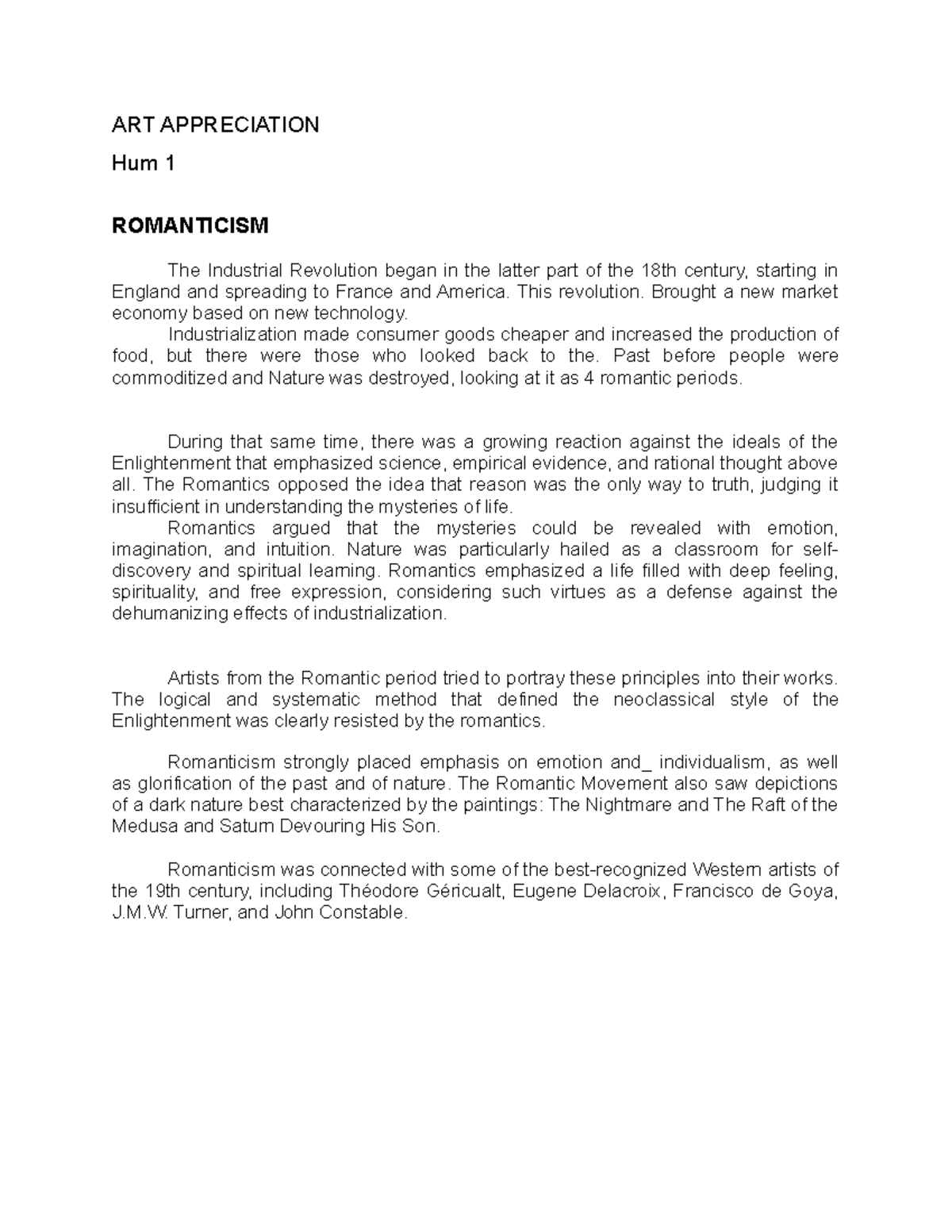 ART APPRECIATION

Hum 1

ROMANTICISM

The Industrial Revolution began in the latter part of the 18th century, starting in England and spreading to France and America. This revolution. Brought a new market economy based on new technology.

Industrialization made consumer goods cheaper and increased the production of food, but there were those who looked back to the. Past before people were commoditized and Nature was destroyed, looking at it as 4 romantic periods.

During that same time, there was a growing reaction against the ideals of the Enlightenment that emphasized science, empirical evidence, and rational thought above all. The Romantics opposed the idea that reason was the only way to truth, judging it insufficient in understanding the mysteries of life.

Romantics argued that the mysteries could be revealed with emotion, imagination, and intuition. Nature was particularly hailed as a classroom for self-discovery and spiritual learning. Romantics emphasized a life filled with deep feeling, spirituality, and free expression, considering such virtues as a defense against the dehumanizing effects of industrialization.

Artists from the Romantic period tried to portray these principles into their works. The logical and systematic method that defined the neoclassical style of the Enlightenment was clearly resisted by the romantics.

Romanticism strongly placed emphasis on emotion and_ individualism, as well as glorification of the past and of nature. The Romantic Movement also saw depictions of a dark nature best characterized by the paintings: The Nightmare and The Raft of the Medusa and Saturn Devouring His Son.

Romanticism was connected with some of the best-recognized Western artists of the 19th century, including Théodore Géricualt, Eugene Delacroix, Francisco de Goya, J.M.W. Turner, and John Constable.